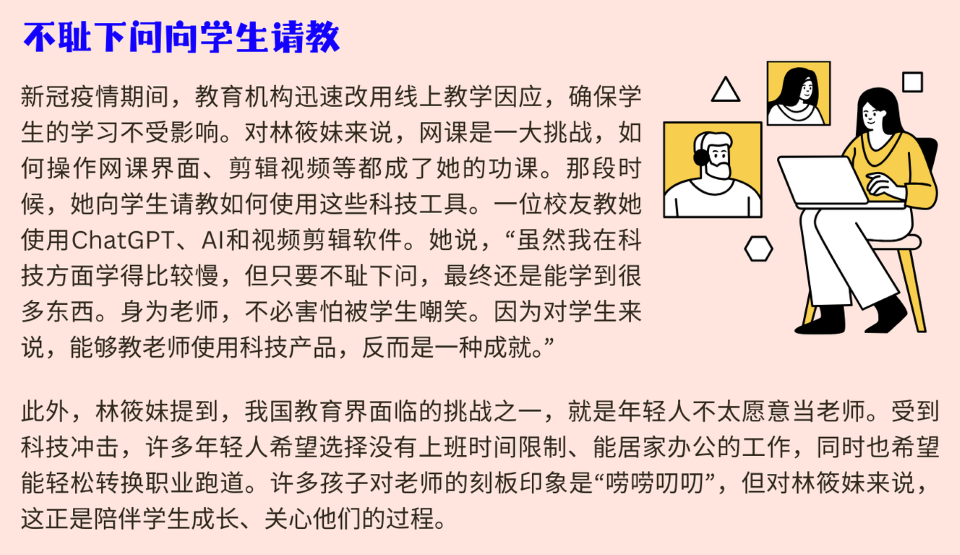 不耻下问向学生请教

新冠疫情期间，教育机构迅速改用线上教学因应，确保学生的学习不受影响。对林筱妹来说，网课是一大挑战，如何操作网课界面、剪辑视频等都成了她的功课。那段时候，她向学生请教如何使用这些科技工具。一位校友教她使用ChatGPT、AI和视频剪辑软件。她说，“虽然我在科技方面学得比较慢，但只要不耻下问，最终还是能学到很多东西。身为老师，不必害怕被学生嘲笑。因为对学生来说，能够教老师使用科技产品，反而是一种成就。”

此外，林筱妹提到，我国教育界面临的挑战之一，就是年轻人不太愿意当老师。受到科技冲击，许多年轻人希望选择没有上班时间限制、能居家办公的工作，同时也希望能轻松转换职业跑道。许多孩子对老师的刻板印象是“唠唠叨叨”，但对林筱妹来说，这正是陪伴学生成长、关心他们的过程。